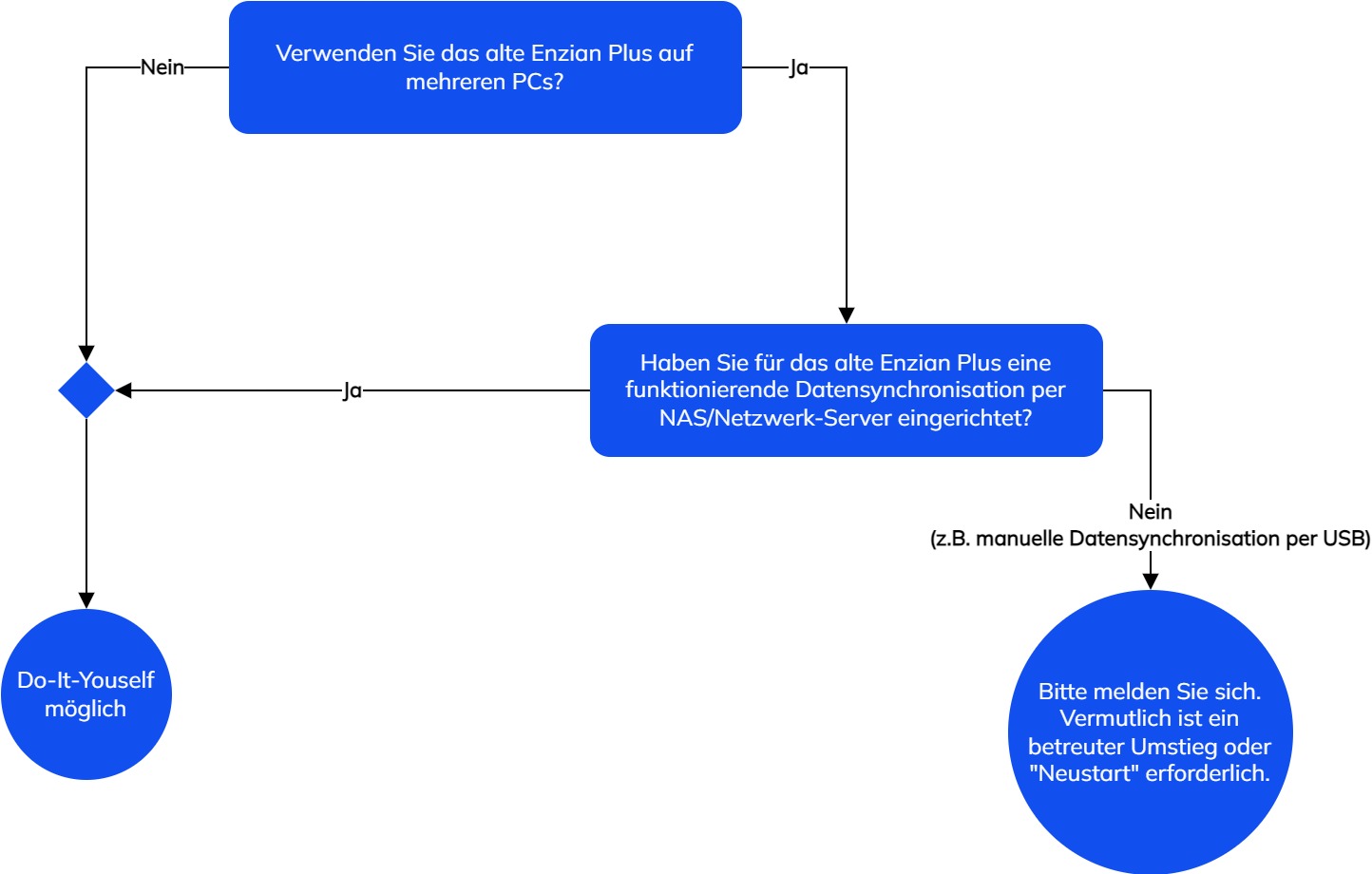 Verwenden Sie das alte Enzian Plus auf mehreren PCs?

Nein

Ja

Haben Sie für das alte Enzian Plus eine funktionierende Datensynchronisation per NAS/Netzwerk-Server eingerichtet?

Ja

Nein
(z.B. manuelle Datensynchronisation per USB)

Do-It-Youself möglich

Bitte melden Sie sich. Vermutlich ist ein betreuter Umstieg oder "Neustart" erforderlich.